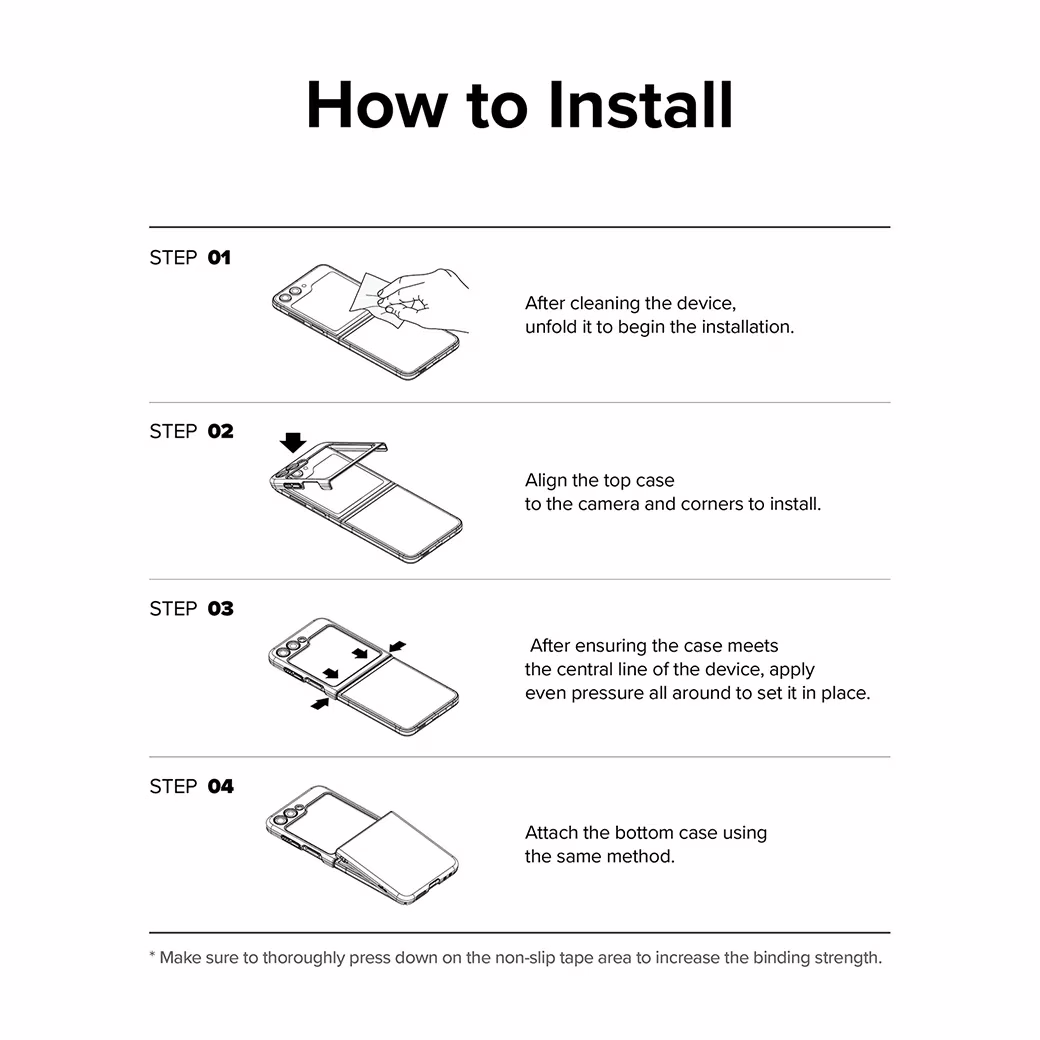 How to Install

STEP 01

After cleaning the device, unfold it to begin the installation.

STEP 02

Align the top case to the camera and corners to install.

STEP 03

After ensuring the case meets the central line of the device, apply even pressure all around to set it in place.

STEP 04

Attach the bottom case using the same method.

* Make sure to thoroughly press down on the non-slip tape area to increase the binding strength.